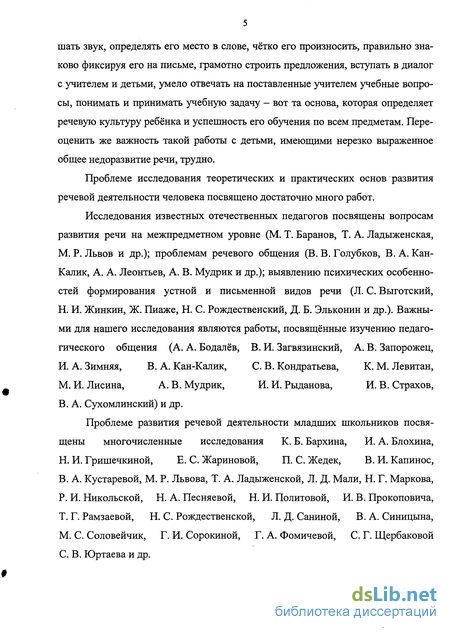 5

шать звук, определять его место в слове, чётко его произносить, правильно знаково фиксируя его на письме, грамотно строить предложения, вступать в диалог с учителем и детьми, умело отвечать на поставленные учителем учебные вопросы, понимать и принимать учебную задачу – вот та основа, которая определяет речевую культуру ребёнка и успешность его обучения по всем предметам. Переоценить же важность такой работы с детьми, имеющими нерезко выраженное общее недоразвитие речи, трудно.

Проблеме исследования теоретических и практических основ развития речевой деятельности человека посвящено достаточно много работ.

Исследования известных отечественных педагогов посвящены вопросам развития речи на межпредметном уровне (М. Т. Баранов, Т. А. Ладыженская, М. Р. Львов и др.); проблемам речевого общения (В. В. Голубков, В. А. Кан-Калик, А. А. Леонтьев, А. В. Мудрик и др.); выявлению психических особенностей формирования устной и письменной видов речи (Л. С. Выготский, Н. И. Жинкин, Ж. Пиаже, Н. С. Рождественский, Д. Б. Эльконин и др.). Важными для нашего исследования являются работы, посвящённые изучению педагогического общения (А. А. Бодалёв, В. И. Загвязинский, А. В. Запорожец, И. А. Зимняя, В. А. Кан-Калик, С. В. Кондратьева, К. М. Левитан, М. И. Лисина, А. В. Мудрик, И. И. Рыданова, И. В. Страхов, В. А. Сухомлинский) и др.

Проблеме развития речевой деятельности младших школьников посвящены многочисленные исследования К. Б. Бархина, И. А. Блохина, Н. И. Гришечкиной, Е. С. Жариновой, П. С. Жедек, В. И. Капинос, В. А. Кустаревой, М. Р. Львова, Т. А. Ладыженской, Л. Д. Мали, Н. Г. Маркова, Р. И. Никольской, Н. А. Песняевой, Н. И. Политовой, И. В. Прокоповича, Т. Г. Рамзаевой, Н. С. Рождественской, Л. Д. Саниной, В. А. Синицына, М. С. Соловейчик, Г. И. Сорокиной, Г. А. Фомичевой, С. Г. Щербаковой С. В. Юртаева и др.

dsLib.net
библиотека диссертаций